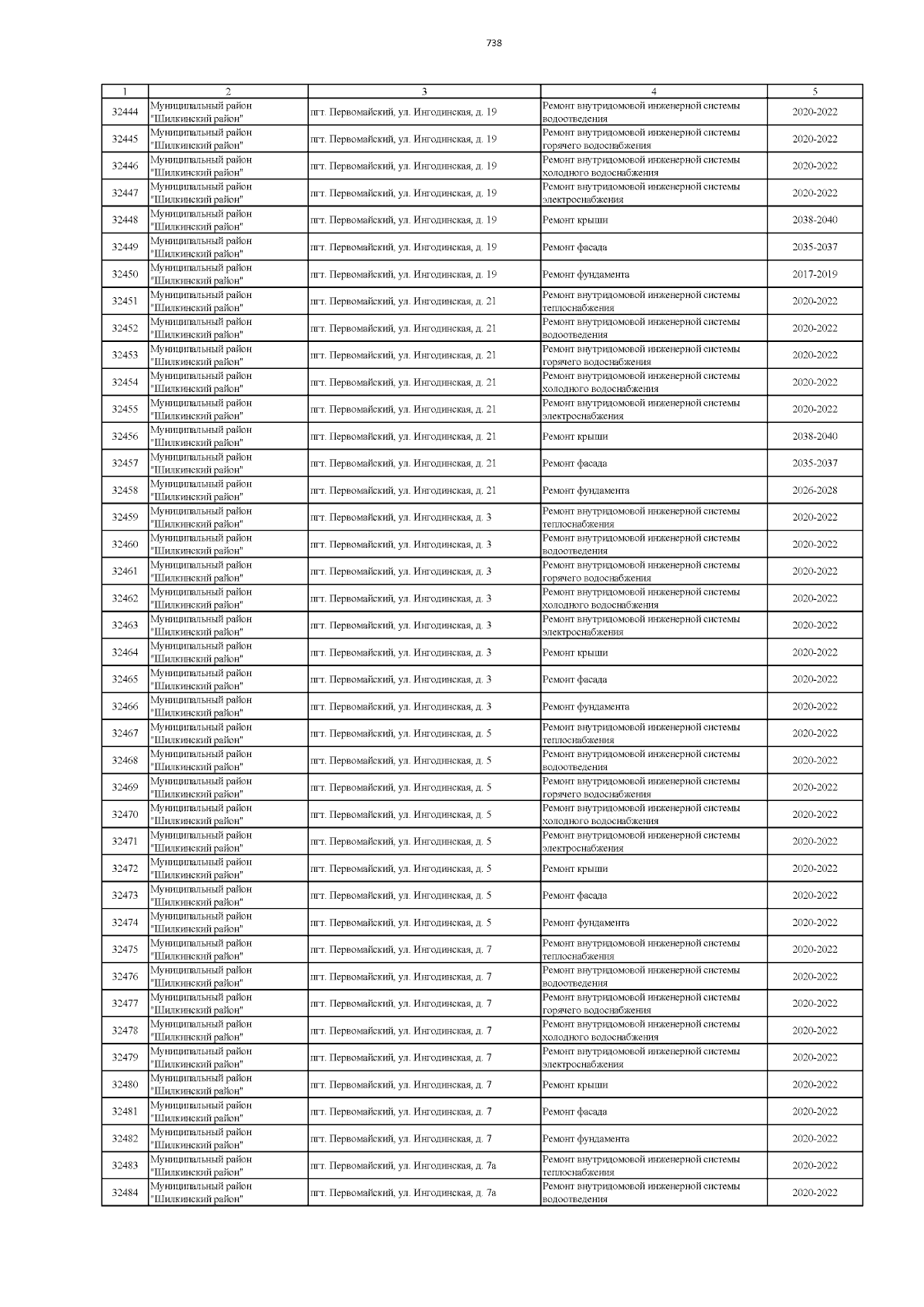 738

| 1 | 2 | 3 | 4 | 5 |
|---|---|---|---|---|
| 32444 | Муниципальный район "Шилкинский район" | пгт. Первомайский, ул. Ингодинская, д. 19 | Ремонт внутридомовой инженерной системы водоотведения | 2020-2022 |
| 32445 | Муниципальный район "Шилкинский район" | пгт. Первомайский, ул. Ингодинская, д. 19 | Ремонт внутридомовой инженерной системы горячего водоснабжения | 2020-2022 |
| 32446 | Муниципальный район "Шилкинский район" | пгт. Первомайский, ул. Ингодинская, д. 19 | Ремонт внутридомовой инженерной системы холодного водоснабжения | 2020-2022 |
| 32447 | Муниципальный район "Шилкинский район" | пгт. Первомайский, ул. Ингодинская, д. 19 | Ремонт внутридомовой инженерной системы электроснабжения | 2020-2022 |
| 32448 | Муниципальный район "Шилкинский район" | пгт. Первомайский, ул. Ингодинская, д. 19 | Ремонт крыши | 2038-2040 |
| 32449 | Муниципальный район "Шилкинский район" | пгт. Первомайский, ул. Ингодинская, д. 19 | Ремонт фасада | 2035-2037 |
| 32450 | Муниципальный район "Шилкинский район" | пгт. Первомайский, ул. Ингодинская, д. 19 | Ремонт фундамента | 2017-2019 |
| 32451 | Муниципальный район "Шилкинский район" | пгт. Первомайский, ул. Ингодинская, д. 21 | Ремонт внутридомовой инженерной системы теплоснабжения | 2020-2022 |
| 32452 | Муниципальный район "Шилкинский район" | пгт. Первомайский, ул. Ингодинская, д. 21 | Ремонт внутридомовой инженерной системы водоотведения | 2020-2022 |
| 32453 | Муниципальный район "Шилкинский район" | пгт. Первомайский, ул. Ингодинская, д. 21 | Ремонт внутридомовой инженерной системы горячего водоснабжения | 2020-2022 |
| 32454 | Муниципальный район "Шилкинский район" | пгт. Первомайский, ул. Ингодинская, д. 21 | Ремонт внутридомовой инженерной системы холодного водоснабжения | 2020-2022 |
| 32455 | Муниципальный район "Шилкинский район" | пгт. Первомайский, ул. Ингодинская, д. 21 | Ремонт внутридомовой инженерной системы электроснабжения | 2020-2022 |
| 32456 | Муниципальный район "Шилкинский район" | пгт. Первомайский, ул. Ингодинская, д. 21 | Ремонт крыши | 2038-2040 |
| 32457 | Муниципальный район "Шилкинский район" | пгт. Первомайский, ул. Ингодинская, д. 21 | Ремонт фасада | 2035-2037 |
| 32458 | Муниципальный район "Шилкинский район" | пгт. Первомайский, ул. Ингодинская, д. 21 | Ремонт фундамента | 2026-2028 |
| 32459 | Муниципальный район "Шилкинский район" | пгт. Первомайский, ул. Ингодинская, д. 3 | Ремонт внутридомовой инженерной системы теплоснабжения | 2020-2022 |
| 32460 | Муниципальный район "Шилкинский район" | пгт. Первомайский, ул. Ингодинская, д. 3 | Ремонт внутридомовой инженерной системы водоотведения | 2020-2022 |
| 32461 | Муниципальный район "Шилкинский район" | пгт. Первомайский, ул. Ингодинская, д. 3 | Ремонт внутридомовой инженерной системы горячего водоснабжения | 2020-2022 |
| 32462 | Муниципальный район "Шилкинский район" | пгт. Первомайский, ул. Ингодинская, д. 3 | Ремонт внутридомовой инженерной системы холодного водоснабжения | 2020-2022 |
| 32463 | Муниципальный район "Шилкинский район" | пгт. Первомайский, ул. Ингодинская, д. 3 | Ремонт внутридомовой инженерной системы электроснабжения | 2020-2022 |
| 32464 | Муниципальный район "Шилкинский район" | пгт. Первомайский, ул. Ингодинская, д. 3 | Ремонт крыши | 2020-2022 |
| 32465 | Муниципальный район "Шилкинский район" | пгт. Первомайский, ул. Ингодинская, д. 3 | Ремонт фасада | 2020-2022 |
| 32466 | Муниципальный район "Шилкинский район" | пгт. Первомайский, ул. Ингодинская, д. 3 | Ремонт фундамента | 2020-2022 |
| 32467 | Муниципальный район "Шилкинский район" | пгт. Первомайский, ул. Ингодинская, д. 5 | Ремонт внутридомовой инженерной системы теплоснабжения | 2020-2022 |
| 32468 | Муниципальный район "Шилкинский район" | пгт. Первомайский, ул. Ингодинская, д. 5 | Ремонт внутридомовой инженерной системы водоотведения | 2020-2022 |
| 32469 | Муниципальный район "Шилкинский район" | пгт. Первомайский, ул. Ингодинская, д. 5 | Ремонт внутридомовой инженерной системы горячего водоснабжения | 2020-2022 |
| 32470 | Муниципальный район "Шилкинский район" | пгт. Первомайский, ул. Ингодинская, д. 5 | Ремонт внутридомовой инженерной системы холодного водоснабжения | 2020-2022 |
| 32471 | Муниципальный район "Шилкинский район" | пгт. Первомайский, ул. Ингодинская, д. 5 | Ремонт внутридомовой инженерной системы электроснабжения | 2020-2022 |
| 32472 | Муниципальный район "Шилкинский район" | пгт. Первомайский, ул. Ингодинская, д. 5 | Ремонт крыши | 2020-2022 |
| 32473 | Муниципальный район "Шилкинский район" | пгт. Первомайский, ул. Ингодинская, д. 5 | Ремонт фасада | 2020-2022 |
| 32474 | Муниципальный район "Шилкинский район" | пгт. Первомайский, ул. Ингодинская, д. 5 | Ремонт фундамента | 2020-2022 |
| 32475 | Муниципальный район "Шилкинский район" | пгт. Первомайский, ул. Ингодинская, д. 7 | Ремонт внутридомовой инженерной системы теплоснабжения | 2020-2022 |
| 32476 | Муниципальный район "Шилкинский район" | пгт. Первомайский, ул. Ингодинская, д. 7 | Ремонт внутридомовой инженерной системы водоотведения | 2020-2022 |
| 32477 | Муниципальный район "Шилкинский район" | пгт. Первомайский, ул. Ингодинская, д. 7 | Ремонт внутридомовой инженерной системы горячего водоснабжения | 2020-2022 |
| 32478 | Муниципальный район "Шилкинский район" | пгт. Первомайский, ул. Ингодинская, д. 7 | Ремонт внутридомовой инженерной системы холодного водоснабжения | 2020-2022 |
| 32479 | Муниципальный район "Шилкинский район" | пгт. Первомайский, ул. Ингодинская, д. 7 | Ремонт внутридомовой инженерной системы электроснабжения | 2020-2022 |
| 32480 | Муниципальный район "Шилкинский район" | пгт. Первомайский, ул. Ингодинская, д. 7 | Ремонт крыши | 2020-2022 |
| 32481 | Муниципальный район "Шилкинский район" | пгт. Первомайский, ул. Ингодинская, д. 7 | Ремонт фасада | 2020-2022 |
| 32482 | Муниципальный район "Шилкинский район" | пгт. Первомайский, ул. Ингодинская, д. 7 | Ремонт фундамента | 2020-2022 |
| 32483 | Муниципальный район "Шилкинский район" | пгт. Первомайский, ул. Ингодинская, д. 7а | Ремонт внутридомовой инженерной системы теплоснабжения | 2020-2022 |
| 32484 | Муниципальный район "Шилкинский район" | пгт. Первомайский, ул. Ингодинская, д. 7а | Ремонт внутридомовой инженерной системы водоотведения | 2020-2022 |